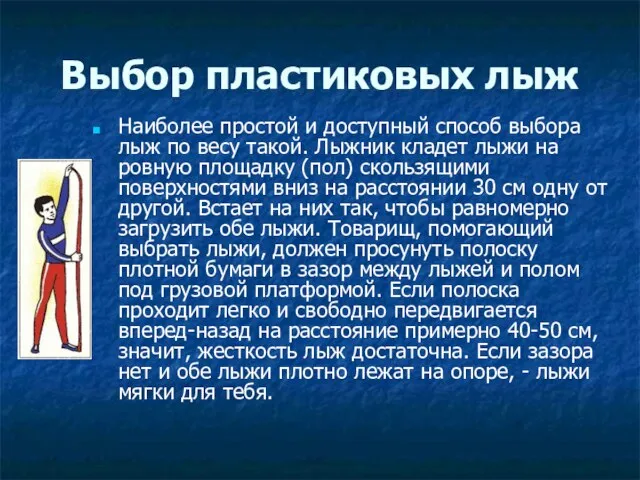 Выбор пластиковых лыж

Наиболее простой и доступный способ выбора лыж по весу такой. Лыжник кладет лыжи на ровную площадку (пол) скользящими поверхностями вниз на расстоянии 30 см одну от другой. Встает на них так, чтобы равномерно загрузить обе лыжи. Товарищ, помогающий выбрать лыжи, должен просунуть полоску плотной бумаги в зазор между лыжей и полом под грузовой платформой. Если полоска проходит легко и свободно передвигается вперед-назад на расстояние примерно 40-50 см, значит, жесткость лыж достаточна. Если зазора нет и обе лыжи плотно лежат на опоре, - лыжи мягки для тебя.